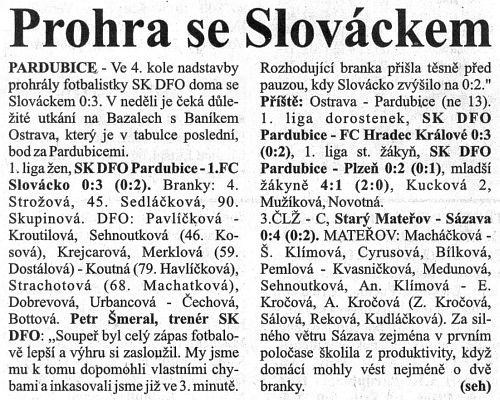 Prohra se Slováckem

PARDUBICE - Ve 4. kole nadstavby prohrály fotbalistky SK DFO doma se Slováckem 0:3. V neděli je čeká důležité utkání na Bazalech s Baníkem Ostrava, který je v tabulce poslední, bod za Pardubicemi.

1. liga žen, SK DFO Pardubice - 1.FC Slovácko 0:3 (0:2). Branky: 4. Strožová, 45. Sedláčková, 90. Skupinová. DFO: Pavlíčková - Kroutilová, Sehnoutková (46. Kosová), Krejcarová, Merklová (59. Dostálová) - Koutná (79. Havlíčková), Strachotová (68. Machatková), Dobrevová, Urbancová - Čechová, Bottová. Petr Šmeral, trenér SK DFO: „Soupeř byl celý zápas fotbalově lepší a výhru si zasloužil. My jsme mu k tomu dopomohli vlastními chybami a inkasovali jsme již ve 3. minutě. Rozhodující branka přišla těsně před pauzou, kdy Slovácko zvýšilo na 0:2."

Příště: Ostrava - Pardubice (ne 13).

1. liga dorostenek, SK DFO Pardubice - FC Hradec Králové 0:3 (0:2), 1. liga st. žákyň, SK DFO Pardubice - Plzeň 0:2 (0:1), mladší žákyně 4:1 (2:0), Kucková 2, Mužíková, Novotná.

3.ČLŽ - C, Starý Mateřov - Sázava 0:4 (0:2). MATEŘOV: Macháčková - Š. Klímová, Cyrusová, Bílková, Pemlová - Kvasničková, Medunová, Sehnoutková, An. Klímová - E. Kročová, A. Kročová (Z. Kročová, Sálová, Reková, Kudláčková). Za silného větru Sázava zejména v prvním poločase školila z produktivity, když domácí mohly vést nejméně o dvě branky. (seh)